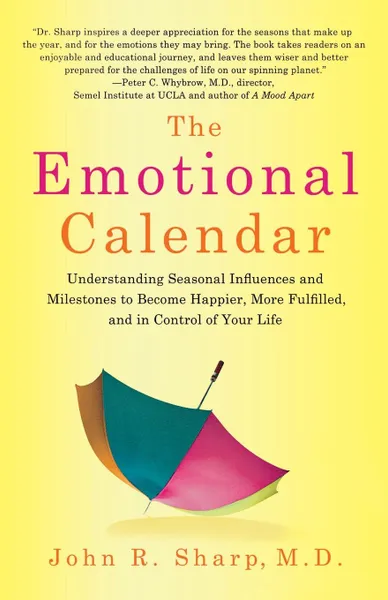 "Dr. Sharp inspires a deeper appreciation for the seasons that make up the year, and for the emotions they may bring. The book takes readers on an enjoyable and educational journey, and leaves them wiser and better prepared for the challenges of life on our spinning planet."
—Peter C. Whybrow, M.D., director, Semel Institute at UCLA and author of A Mood Apart

The Emotional Calendar

Understanding Seasonal Influences and Milestones to Become Happier, More Fulfilled, and in Control of Your Life

John R. Sharp, M.D.